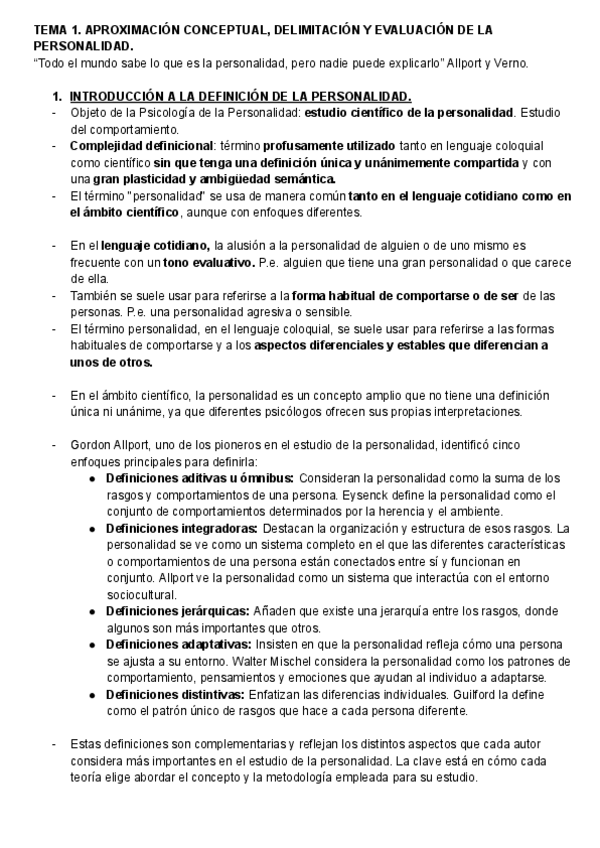 TEMA 1. APROXIMACIÓN CONCEPTUAL, DELIMITACIÓN Y EVALUACIÓN DE LA PERSONALIDAD.
"Todo el mundo sabe lo que es la personalidad, pero nadie puede explicarlo" Allport y Verno.

1. INTRODUCCIÓN A LA DEFINICIÓN DE LA PERSONALIDAD.
- Objeto de la Psicología de la Personalidad: estudio científico de la personalidad. Estudio del comportamiento.
- Complejidad definicional: término profusamente utilizado tanto en lenguaje coloquial como científico sin que tenga una definición única y unánimemente compartida y con una gran plasticidad y ambigüedad semántica.
- El término "personalidad" se usa de manera común tanto en el lenguaje cotidiano como en el ámbito científico, aunque con enfoques diferentes.

- En el lenguaje cotidiano, la alusión a la personalidad de alguien o de uno mismo es frecuente con un tono evaluativo. P.e. alguien que tiene una gran personalidad o que carece de ella.
- También se suele usar para referirse a la forma habitual de comportarse o de ser de las personas. P.e. una personalidad agresiva o sensible.
- El término personalidad, en el lenguaje coloquial, se suele usar para referirse a las formas habituales de comportarse y a los aspectos diferenciales y estables que diferencian a unos de otros.

- En el ámbito científico, la personalidad es un concepto amplio que no tiene una definición única ni unánime, ya que diferentes psicólogos ofrecen sus propias interpretaciones.

- Gordon Allport, uno de los pioneros en el estudio de la personalidad, identificó cinco enfoques principales para definirla:
● Definiciones aditivas u ómnibus: Consideran la personalidad como la suma de los rasgos y comportamientos de una persona. Eysenck define la personalidad como el conjunto de comportamientos determinados por la herencia y el ambiente.
● Definiciones integradoras: Destacan la organización y estructura de esos rasgos. La personalidad se ve como un sistema completo en el que las diferentes características o comportamientos de una persona están conectados entre sí y funcionan en conjunto. Allport ve la personalidad como un sistema que interactúa con el entorno sociocultural.
● Definiciones jerárquicas: Añaden que existe una jerarquía entre los rasgos, donde algunos son más importantes que otros.
● Definiciones adaptativas: Insisten en que la personalidad refleja cómo una persona se ajusta a su entorno. Walter Mischel considera la personalidad como los patrones de comportamiento, pensamientos y emociones que ayudan al individuo a adaptarse.
● Definiciones distintivas: Enfatizan las diferencias individuales. Guilford la define como el patrón único de rasgos que hace a cada persona diferente.

- Estas definiciones son complementarias y reflejan los distintos aspectos que cada autor considera más importantes en el estudio de la personalidad. La clave está en cómo cada teoría elige abordar el concepto y la metodología empleada para su estudio.